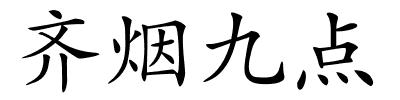 齐烟九点